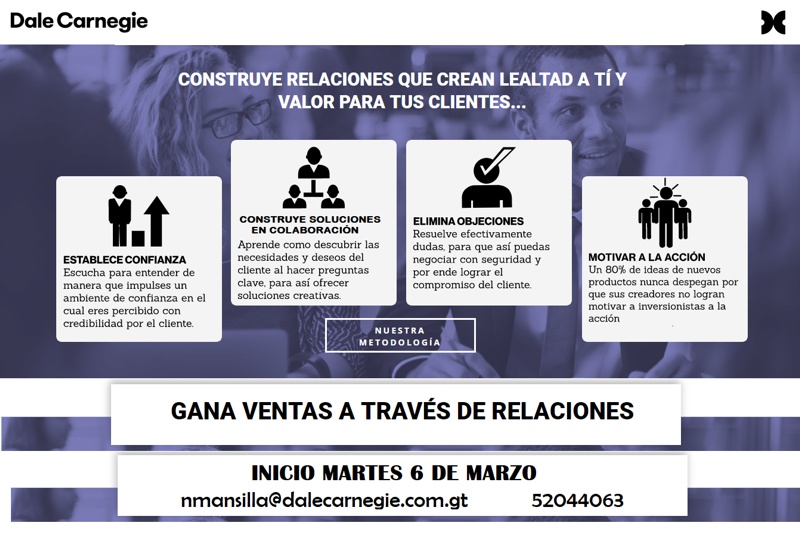 Dale Carnegie

CONSTRUYE RELACIONES QUE CREAN LEALTAD A TÍ Y VALOR PARA TUS CLIENTES...

ESTABLECE CONFIANZA
Escucha para entender de manera que impulses un ambiente de confianza en el cual eres percibido con credibilidad por el cliente.

CONSTRUYE SOLUCIONES EN COLABORACIÓN
Aprende como descubrir las necesidades y deseos del cliente al hacer preguntas clave, para así ofrecer soluciones creativas.

ELIMINA OBJECIONES
Resuelve efectivamente dudas, para que así puedas negociar con seguridad y por ende lograr el compromiso del cliente.

MOTIVAR A LA ACCIÓN
Un 80% de ideas de nuevos productos nunca despegan por que sus creadores no logran motivar a inversionistas a la acción

NUESTRA METODOLOGÍA

GANA VENTAS A TRAVÉS DE RELACIONES

INICIO MARTES 6 DE MARZO
nmansilla@dalecarnegie.com.gt 52044063